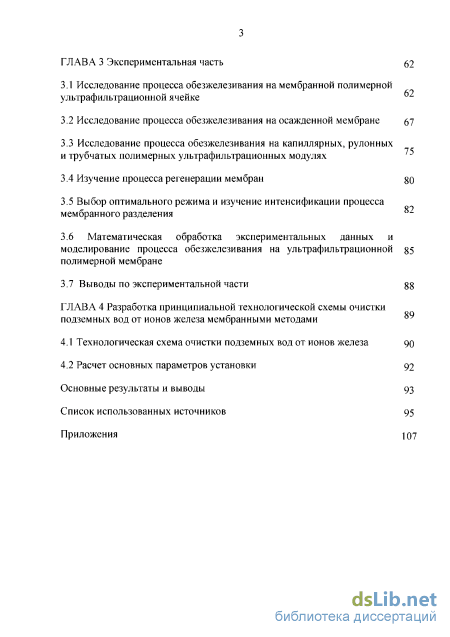 3

ГЛАВА 3 Экспериментальная часть 62

3.1 Исследование процесса обезжелезивания на мембранной полимерной ультрафильтрационной ячейке 62

3.2 Исследование процесса обезжелезивания на осажденной мембране 67

3.3 Исследование процесса обезжелезивания на капиллярных, рулонных и трубчатых полимерных ультрафильтрационных модулях 75

3.4 Изучение процесса регенерации мембран 80

3.5 Выбор оптимального режима и изучение интенсификации процесса мембранного разделения 82

3.6 Математическая обработка экспериментальных данных и моделирование процесса обезжелезивания на ультрафильтрационной полимерной мембране 85

3.7 Выводы по экспериментальной части 88

ГЛАВА 4 Разработка принципиальной технологической схемы очистки подземных вод от ионов железа мембранными методами 89

4.1 Технологическая схема очистки подземных вод от ионов железа 90

4.2 Расчет основных параметров установки 92

Основные результаты и выводы 93

Список использованных источников 95

Приложения 107

dsLib.net
библиотека диссертаций